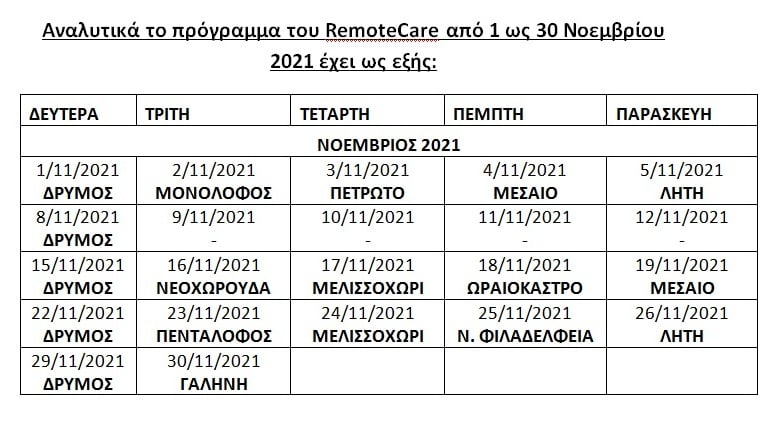 Αναλυτικά το πρόγραμμα του RemoteCare από 1 ως 30 Νοεμβρίου 2021 έχει ως εξής:

| ΔΕΥΤΕΡΑ | ΤΡΙΤΗ | ΤΕΤΑΡΤΗ | ΠΕΜΠΤΗ | ΠΑΡΑΣΚΕΥΗ |
|---|---|---|---|---|
| ΝΟΕΜΒΡΙΟΣ 2021 | | | | |
| 1/11/2021 ΔΡΥΜΟΣ | 2/11/2021 ΜΟΝΟΛΟΦΟΣ | 3/11/2021 ΠΕΤΡΩΤΟ | 4/11/2021 ΜΕΣΑΙΟ | 5/11/2021 ΛΗΤΗ |
| 8/11/2021 ΔΡΥΜΟΣ | 9/11/2021 - | 10/11/2021 - | 11/11/2021 - | 12/11/2021 - |
| 15/11/2021 ΔΡΥΜΟΣ | 16/11/2021 ΝΕΟΧΩΡΟΥΔΑ | 17/11/2021 ΜΕΛΙΣΣΟΧΩΡΙ | 18/11/2021 ΩΡΑΙΟΚΑΣΤΡΟ | 19/11/2021 ΜΕΣΑΙΟ |
| 22/11/2021 ΔΡΥΜΟΣ | 23/11/2021 ΠΕΝΤΑΛΟΦΟΣ | 24/11/2021 ΜΕΛΙΣΣΟΧΩΡΙ | 25/11/2021 Ν. ΦΙΛΑΔΕΛΦΕΙΑ | 26/11/2021 ΛΗΤΗ |
| 29/11/2021 ΔΡΥΜΟΣ | 30/11/2021 ΓΑΛΗΝΗ | | | |